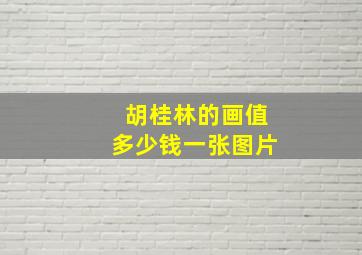 胡桂林的画值
多少钱一张图片